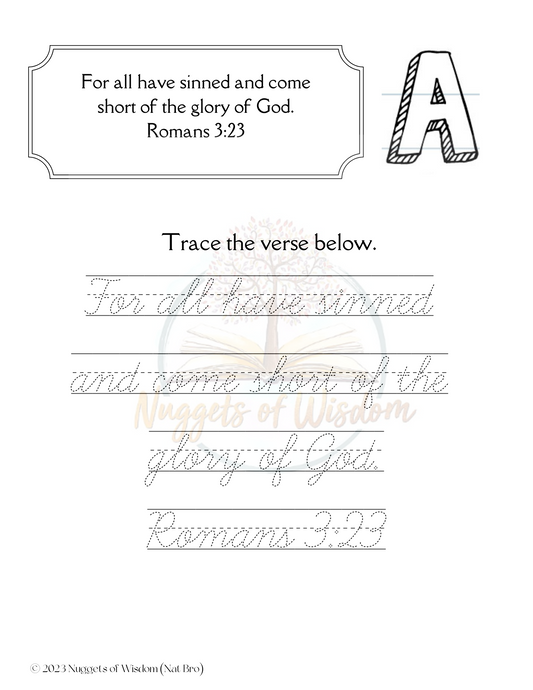 For all have sinned and come short of the glory of God.
Romans 3:23

A

Trace the verse below.

For all have sinned
and come short of the
glory of God.
Romans 3:23

© 2023 Nuggets of Wisdom (Nat Bro)

Nuggets of Wisdom